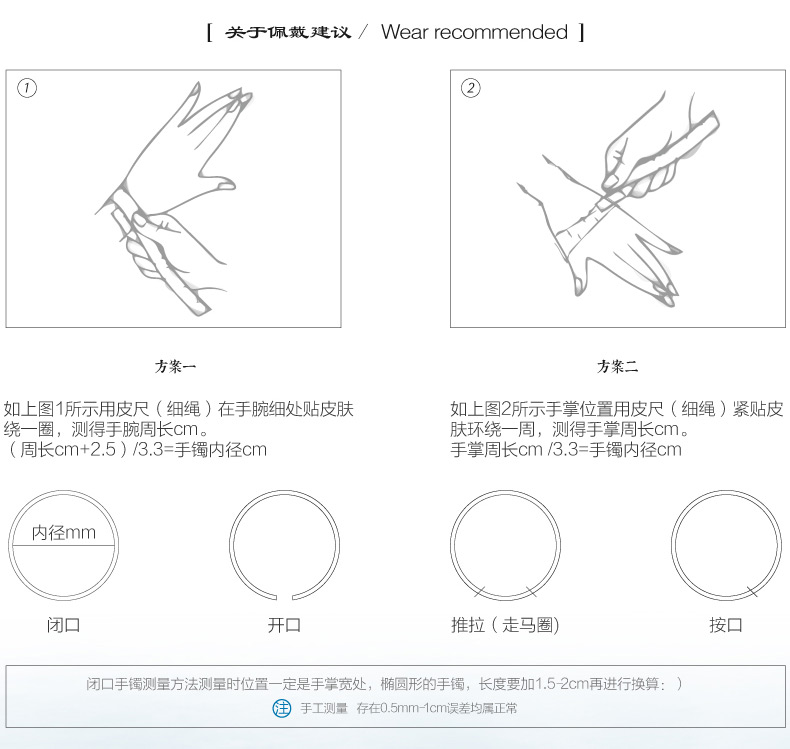 [ 关于佩戴建议 / Wear recommended ]

1

2

方案一

如上图1所示用皮尺（细绳）在手腕细处贴皮肤绕一圈，测得手腕周长cm。
（周长cm+2.5）/3.3=手镯内径cm

方案二

如上图2所示手掌位置用皮尺（细绳）紧贴皮肤环绕一周，测得手掌周长cm。
手掌周长cm /3.3=手镯内径cm

内径mm

闭口

开口

推拉（走马圈)

按口

闭口手镯测量方法测量时位置一定是手掌宽处，椭圆形的手镯，长度要加1.5-2cm再进行换算：）

注 手工测量 存在0.5mm-1cm误差均属正常